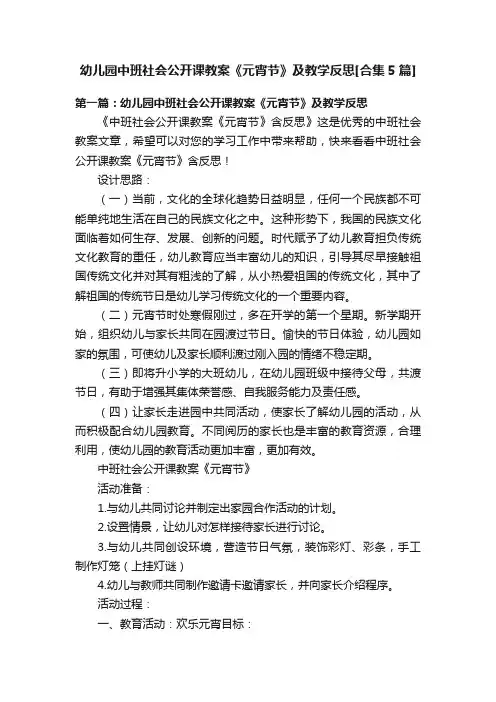 幼儿园中班社会公开课教案《元宵节》及教学反思[合集 5 篇]

第一篇：幼儿园中班社会公开课教案《元宵节》及教学反思

《中班社会公开课教案《元宵节》含反思》这是优秀的中班社会教案文章，希望可以对您的学习工作中带来帮助，快来看看中班社会公开课教案《元宵节》含反思！

设计思路：

（一）当前，文化的全球化趋势日益明显，任何一个民族都不可能单纯地生活在自己的民族文化之中。这种形势下，我国的民族文化面临着如何生存、发展、创新的问题。时代赋予了幼儿教育担负传统文化教育的重任，幼儿教育应当丰富幼儿的知识，引导其尽早接触祖国传统文化并对其有粗浅的了解，从小热爱祖国的传统文化，其中了解祖国的传统节日是幼儿学习传统文化的一个重要内容。

（二）元宵节时处寒假刚过，多在开学的第一个星期。新学期开始，组织幼儿与家长共同在园渡过节日。愉快的节日体验，幼儿园如家的氛围，可使幼儿及家长顺利渡过刚入园的情绪不稳定期。

（三）即将升小学的大班幼儿，在幼儿园班级中接待父母，共渡节日，有助于增强其集体荣誉感、自我服务能力及责任感。

（四）让家长走进园中共同活动，使家长了解幼儿园的活动，从而积极配合幼儿园教育。不同阅历的家长也是丰富的教育资源，合理利用，使幼儿园的教育活动更加丰富，更加有效。

中班社会公开课教案《元宵节》

活动准备：

1.与幼儿共同讨论并制定出家园合作活动的计划。

2.设置情景，让幼儿对怎样接待家长进行讨论。

3.与幼儿共同创设环境，营造节日气氛，装饰彩灯、彩条，手工制作灯笼（上挂灯谜）

4.幼儿与教师共同制作邀请卡邀请家长，并向家长介绍程序。

活动过程：

一、教育活动：欢乐元宵目标：